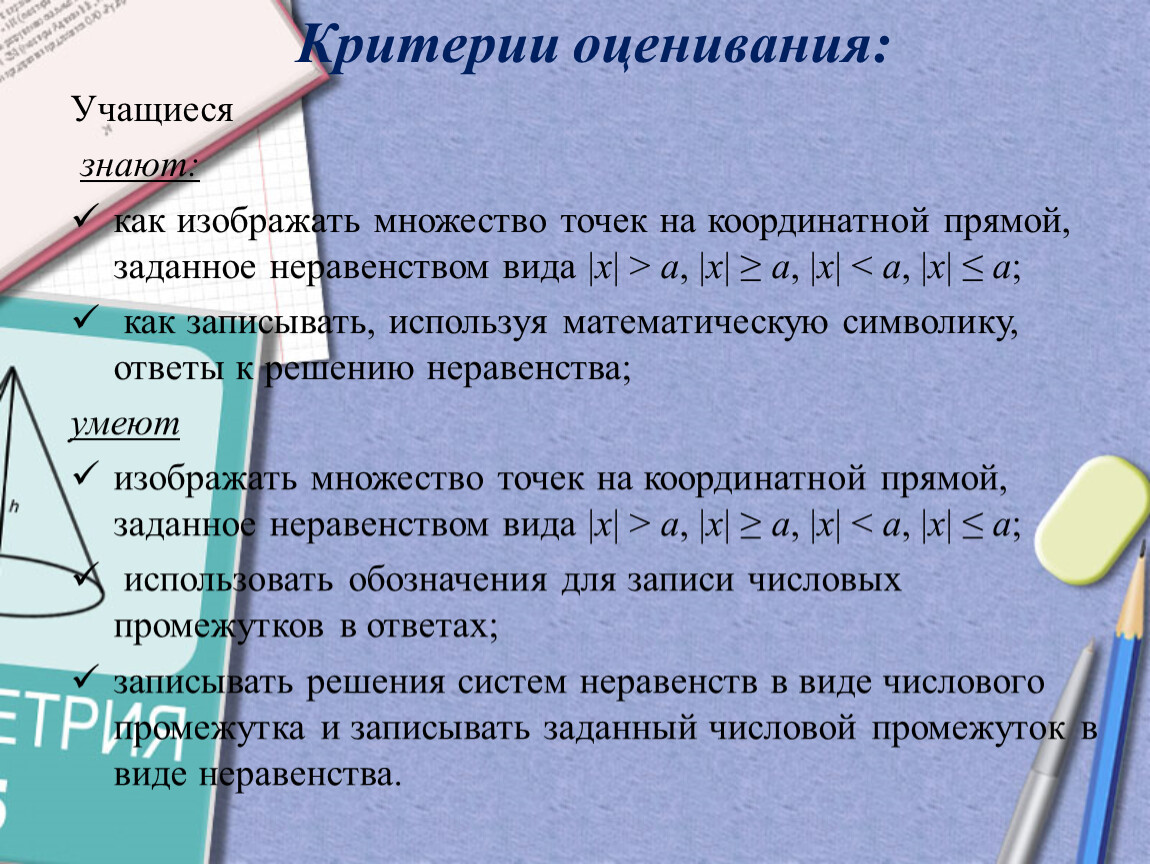 Критерии оценивания:

Учащиеся

знают:

✓ как изображать множество точек на координатной прямой, заданное неравенством вида $|x| > a$, $|x| \geq a$, $|x| < a$, $|x| \leq a$;

✓ как записывать, используя математическую символику, ответы к решению неравенства;

умеют

✓ изображать множество точек на координатной прямой, заданное неравенством вида $|x| > a$, $|x| \geq a$, $|x| < a$, $|x| \leq a$;

✓ использовать обозначения для записи числовых промежутков в ответах;

✓ записывать решения систем неравенств в виде числового промежутка и записывать заданный числовой промежуток в виде неравенства.

h

ЕТРИЯ